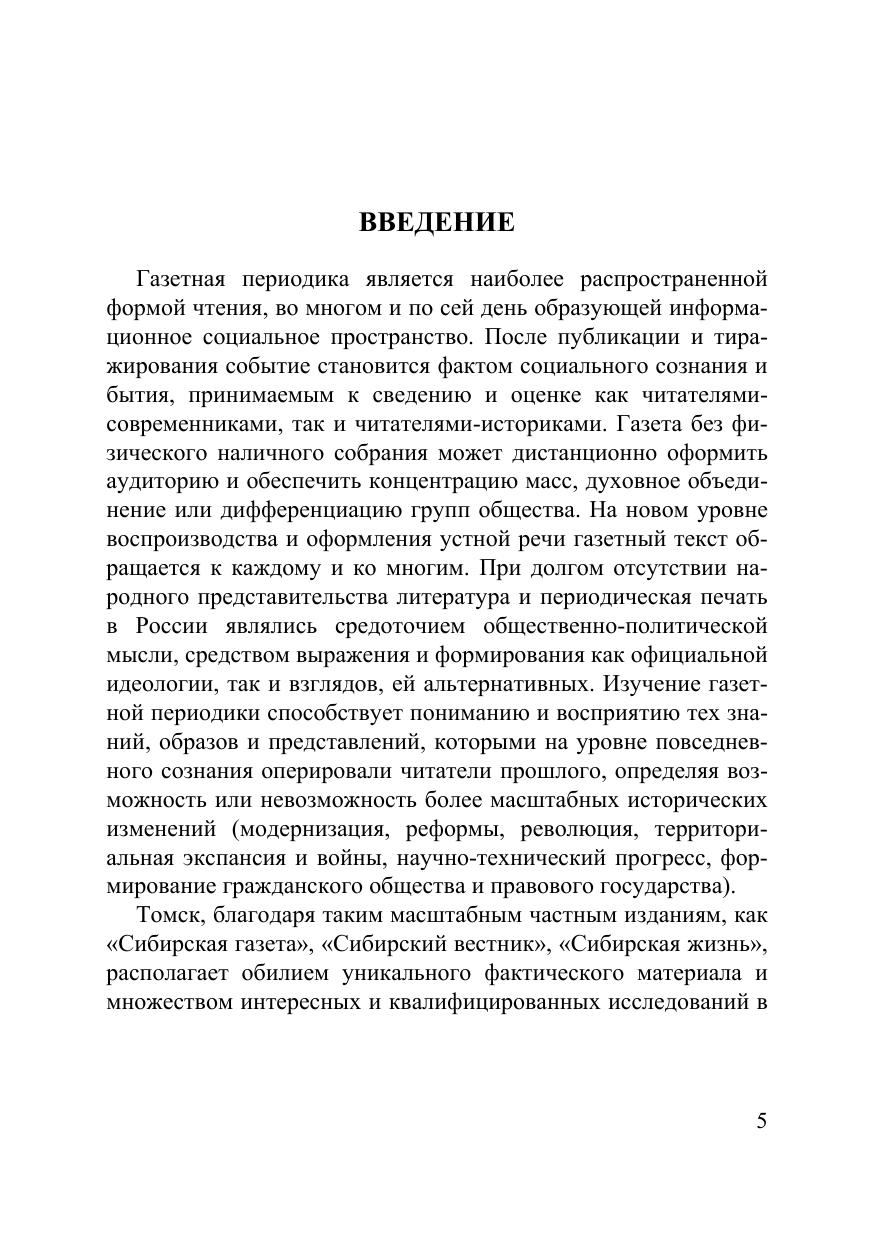 ВВЕДЕНИЕ

Газетная периодика является наиболее распространенной формой чтения, во многом и по сей день образующей информационное социальное пространство. После публикации и тиражирования событие становится фактом социального сознания и бытия, принимаемым к сведению и оценке как читателями-современниками, так и читателями-историками. Газета без физического наличного собрания может дистанционно оформить аудиторию и обеспечить концентрацию масс, духовное объединение или дифференциацию групп общества. На новом уровне воспроизводства и оформления устной речи газетный текст обращается к каждому и ко многим. При долгом отсутствии народного представительства литература и периодическая печать в России являлись средоточием общественно-политической мысли, средством выражения и формирования как официальной идеологии, так и взглядов, ей альтернативных. Изучение газетной периодики способствует пониманию и восприятию тех знаний, образов и представлений, которыми на уровне повседневного сознания оперировали читатели прошлого, определяя возможность или невозможность более масштабных исторических изменений (модернизация, реформы, революция, территориальная экспансия и войны, научно-технический прогресс, формирование гражданского общества и правового государства).

Томск, благодаря таким масштабным частным изданиям, как «Сибирская газета», «Сибирский вестник», «Сибирская жизнь», располагает обилием уникального фактического материала и множеством интересных и квалифицированных исследований в

5